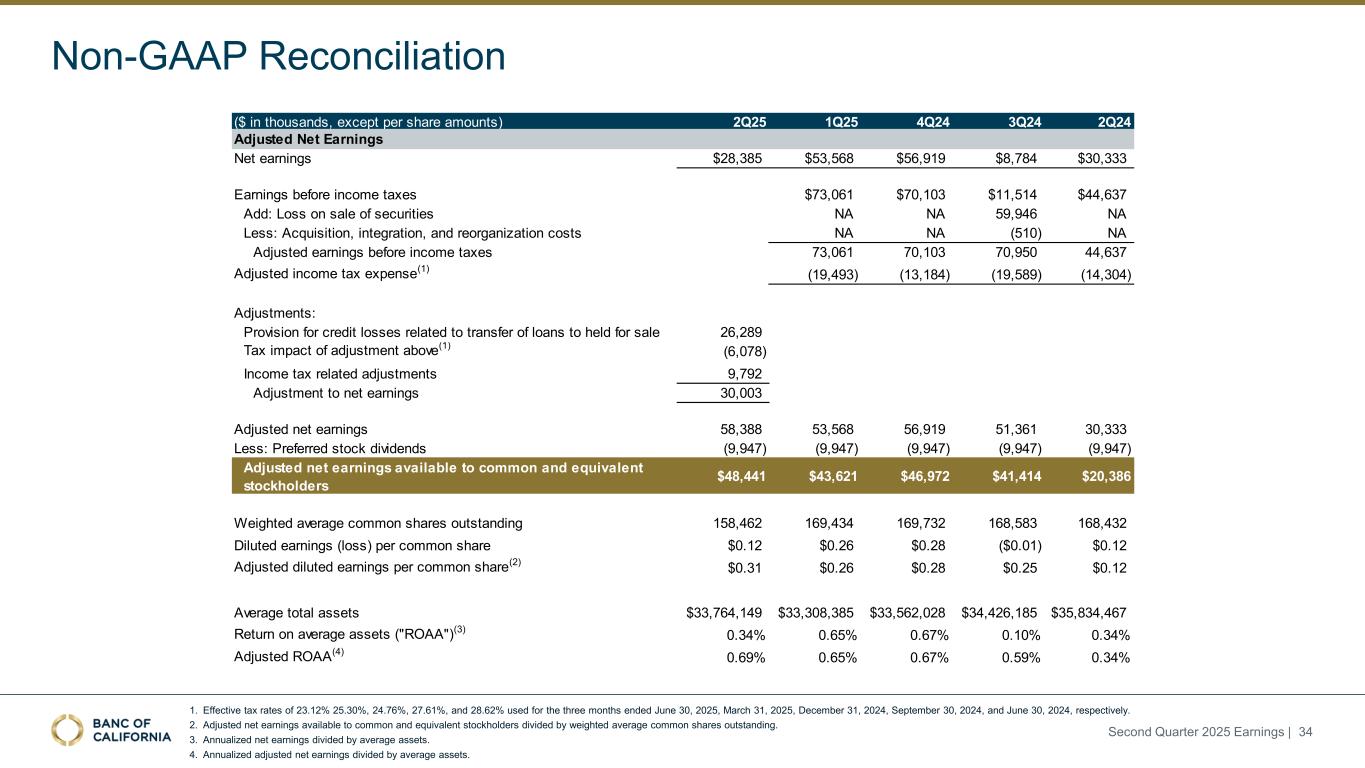 Non-GAAP Reconciliation

| ($ in thousands, except per share amounts) | 2Q25 | 1Q25 | 4Q24 | 3Q24 | 2Q24 |
|---|---|---|---|---|---|
| Adjusted Net Earnings | | | | | |
| Net earnings | $28,385 | $53,568 | $56,919 | $8,784 | $30,333 |
| Earnings before income taxes | | $73,061 | $70,103 | $11,514 | $44,637 |
| Add: Loss on sale of securities | | NA | NA | 59,946 | NA |
| Less: Acquisition, integration, and reorganization costs | | NA | NA | (510) | NA |
| Adjusted earnings before income taxes | | 73,061 | 70,103 | 70,950 | 44,637 |
| Adjusted income tax expense$^{(1)}$ | | (19,493) | (13,184) | (19,589) | (14,304) |
| Adjustments: | | | | | |
| Provision for credit losses related to transfer of loans to held for sale | 26,289 | | | | |
| Tax impact of adjustment above$^{(1)}$ | (6,078) | | | | |
| Income tax related adjustments | 9,792 | | | | |
| Adjustment to net earnings | 30,003 | | | | |
| Adjusted net earnings | 58,388 | 53,568 | 56,919 | 51,361 | 30,333 |
| Less: Preferred stock dividends | (9,947) | (9,947) | (9,947) | (9,947) | (9,947) |
| Adjusted net earnings available to common and equivalent stockholders | $48,441 | $43,621 | $46,972 | $41,414 | $20,386 |
| Weighted average common shares outstanding | 158,462 | 169,434 | 169,732 | 168,583 | 168,432 |
| Diluted earnings (loss) per common share | $0.12 | $0.26 | $0.28 | ($0.01) | $0.12 |
| Adjusted diluted earnings per common share$^{(2)}$ | $0.31 | $0.26 | $0.28 | $0.25 | $0.12 |
| Average total assets | $33,764,149 | $33,308,385 | $33,562,028 | $34,426,185 | $35,834,467 |
| Return on average assets ("ROAA")$^{(3)}$ | 0.34% | 0.65% | 0.67% | 0.10% | 0.34% |
| Adjusted ROAA$^{(4)}$ | 0.69% | 0.65% | 0.67% | 0.59% | 0.34% |

1. Effective tax rates of 23.12% 25.30%, 24.76%, 27.61%, and 28.62% used for the three months ended June 30, 2025, March 31, 2025, December 31, 2024, September 30, 2024, and June 30, 2024, respectively.
2. Adjusted net earnings available to common and equivalent stockholders divided by weighted average common shares outstanding.
3. Annualized net earnings divided by average assets.
4. Annualized adjusted net earnings divided by average assets.

BANC OF CALIFORNIA

Second Quarter 2025 Earnings | 34